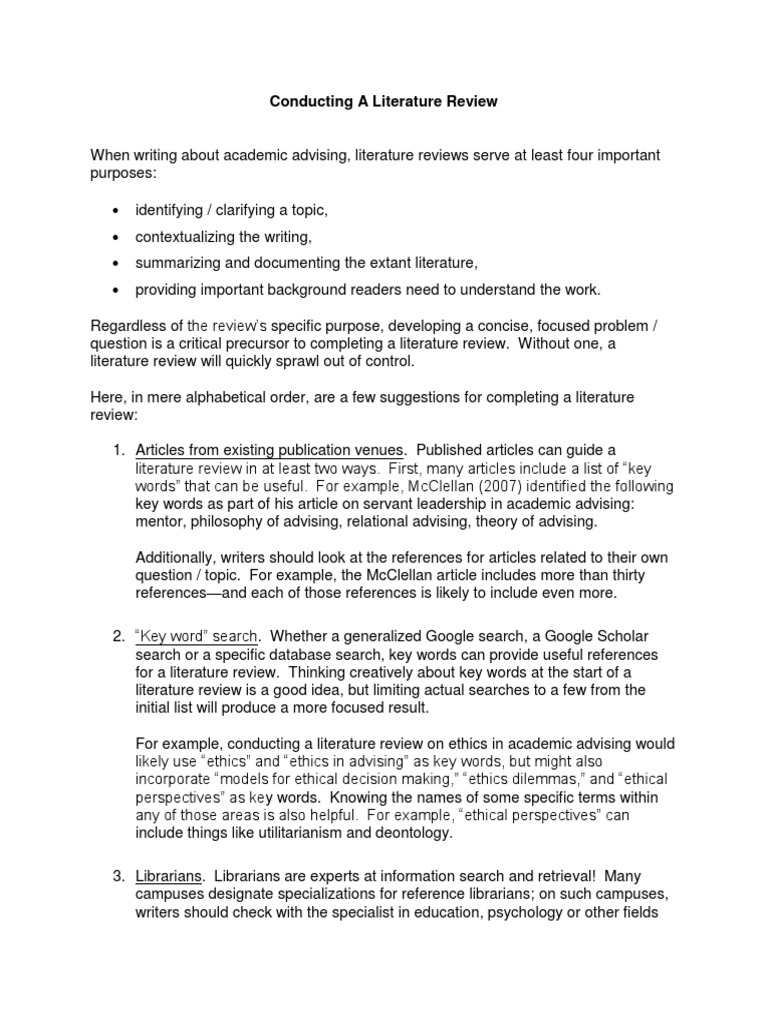 Conducting A Literature Review

When writing about academic advising, literature reviews serve at least four important purposes:

• identifying / clarifying a topic,
• contextualizing the writing,
• summarizing and documenting the extant literature,
• providing important background readers need to understand the work.

Regardless of the review's specific purpose, developing a concise, focused problem / question is a critical precursor to completing a literature review. Without one, a literature review will quickly sprawl out of control.

Here, in mere alphabetical order, are a few suggestions for completing a literature review:

1. Articles from existing publication venues. Published articles can guide a literature review in at least two ways. First, many articles include a list of "key words" that can be useful. For example, McClellan (2007) identified the following key words as part of his article on servant leadership in academic advising: mentor, philosophy of advising, relational advising, theory of advising.

Additionally, writers should look at the references for articles related to their own question / topic. For example, the McClellan article includes more than thirty references—and each of those references is likely to include even more.

2. "Key word" search. Whether a generalized Google search, a Google Scholar search or a specific database search, key words can provide useful references for a literature review. Thinking creatively about key words at the start of a literature review is a good idea, but limiting actual searches to a few from the initial list will produce a more focused result.

For example, conducting a literature review on ethics in academic advising would likely use "ethics" and "ethics in advising" as key words, but might also incorporate "models for ethical decision making," "ethics dilemmas," and "ethical perspectives" as key words. Knowing the names of some specific terms within any of those areas is also helpful. For example, "ethical perspectives" can include things like utilitarianism and deontology.

3. Librarians. Librarians are experts at information search and retrieval! Many campuses designate specializations for reference librarians; on such campuses, writers should check with the specialist in education, psychology or other fields